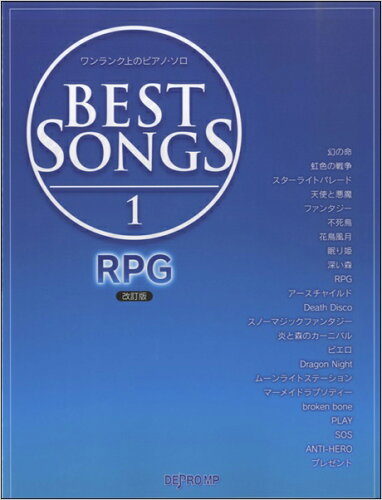 ワンランク上のピアノ・ソロ

BEST SONGS

1

RPG

改訂版

幻の命
虹色の戦争
スターライトパレード
天使と悪魔
ファンタジー
不死鳥
花鳥風月
眠り姫
深い森
RPG
アースチャイルド
Death Disco
スノーマジックファンタジー
炎と森のカーニバル
ピエロ
Dragon Night
ムーンライトステーション
マーメイドラプソディー
broken bone
PLAY
SOS
ANTI-HERO
プレゼント

DEPRO MP